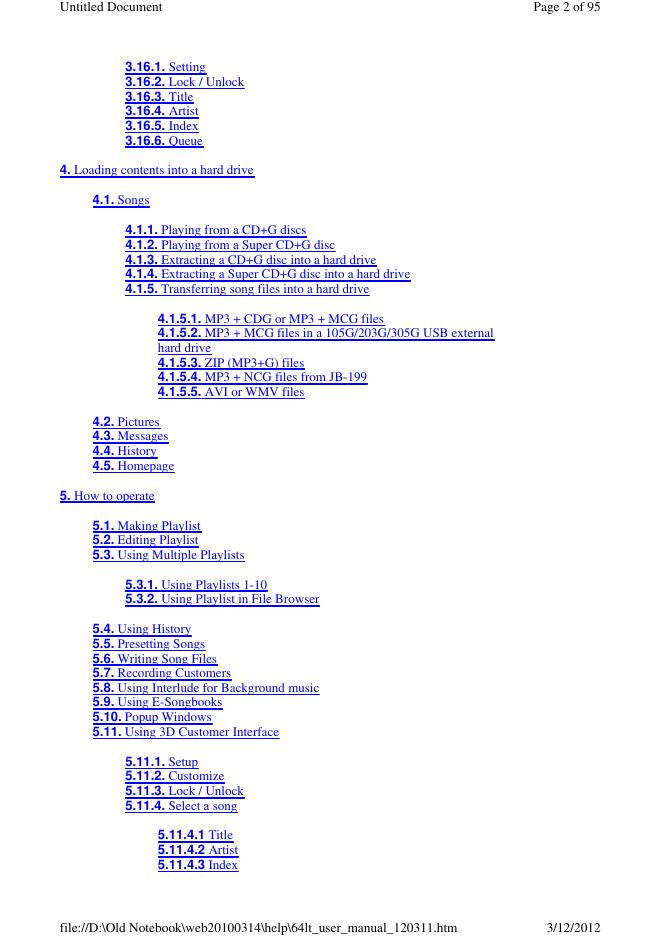 Untitled Document
Page 2 of 95

3.16.1. Setting
3.16.2. Lock / Unlock
3.16.3. Title
3.16.4. Artist
3.16.5. Index
3.16.6. Queue

4. Loading contents into a hard drive

4.1. Songs

4.1.1. Playing from a CD+G discs
4.1.2. Playing from a Super CD+G disc
4.1.3. Extracting a CD+G disc into a hard drive
4.1.4. Extracting a Super CD+G disc into a hard drive
4.1.5. Transferring song files into a hard drive

4.1.5.1. MP3 + CDG or MP3 + MCG files
4.1.5.2. MP3 + MCG files in a 105G/203G/305G USB external hard drive
4.1.5.3. ZIP (MP3+G) files
4.1.5.4. MP3 + NCG files from JB-199
4.1.5.5. AVI or WMV files

4.2. Pictures
4.3. Messages
4.4. History
4.5. Homepage

5. How to operate

5.1. Making Playlist
5.2. Editing Playlist
5.3. Using Multiple Playlists

5.3.1. Using Playlists 1-10
5.3.2. Using Playlist in File Browser

5.4. Using History
5.5. Presetting Songs
5.6. Writing Song Files
5.7. Recording Customers
5.8. Using Interlude for Background music
5.9. Using E-Songbooks
5.10. Popup Windows
5.11. Using 3D Customer Interface

5.11.1. Setup
5.11.2. Customize
5.11.3. Lock / Unlock
5.11.4. Select a song

5.11.4.1 Title
5.11.4.2 Artist
5.11.4.3 Index

file://D:\Old Notebook\web20100314\help\64lt_user_manual_120311.htm
3/12/2012